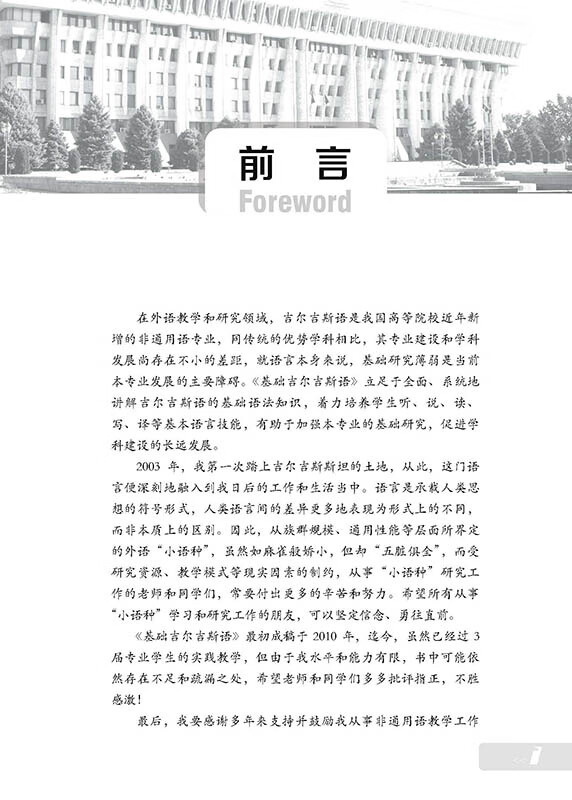 前　言
Foreword

在外语教学和研究领域，吉尔吉斯语是我国高等院校近年新增的非通用语专业，同传统的优势学科相比，其专业建设和学科发展尚存在不小的差距，就语言本身来说，基础研究薄弱是当前本专业发展的主要障碍。《基础吉尔吉斯语》立足于全面、系统地讲解吉尔吉斯语的基础语法知识，着力培养学生听、说、读、写、译等基本语言技能，有助于加强本专业的基础研究，促进学科建设的长远发展。

2003 年，我第一次踏上吉尔吉斯斯坦的土地，从此，这门语言便深刻地融入到我日后的工作和生活当中。语言是承载人类思想的符号形式，人类语言间的差异更多地表现为形式上的不同，而非本质上的区别。因此，从族群规模、通用性能等层面所界定的外语“小语种”，虽然如麻雀般娇小，但却“五脏俱全”，而受研究资源、教学模式等现实因素的制约，从事“小语种”研究工作的老师和同学们，常要付出更多的辛苦和努力。希望所有从事“小语种”学习和研究工作的朋友，可以坚定信念、勇往直前。

《基础吉尔吉斯语》最初成稿于 2010 年，迄今，虽然已经过 3 届专业学生的实践教学，但由于我水平和能力有限，书中可能依然存在不足和疏漏之处，希望老师和同学们多多批评指正，不胜感激！

最后，我要感谢多年来支持并鼓励我从事非通用语教学工作

i